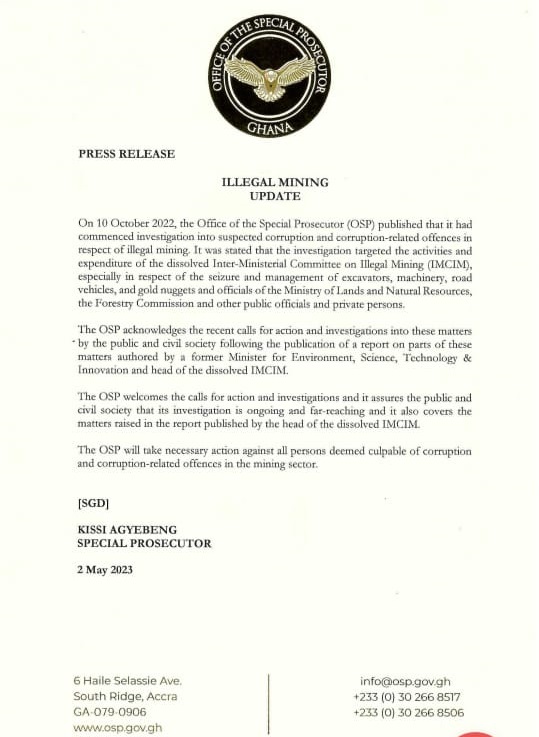 OFFICE OF THE SPECIAL PROSECUTOR
GHANA

PRESS RELEASE

ILLEGAL MINING
UPDATE

On 10 October 2022, the Office of the Special Prosecutor (OSP) published that it had commenced investigation into suspected corruption and corruption-related offences in respect of illegal mining. It was stated that the investigation targeted the activities and expenditure of the dissolved Inter-Ministerial Committee on Illegal Mining (IMCIM), especially in respect of the seizure and management of excavators, machinery, road vehicles, and gold nuggets and officials of the Ministry of Lands and Natural Resources, the Forestry Commission and other public officials and private persons.

The OSP acknowledges the recent calls for action and investigations into these matters by the public and civil society following the publication of a report on parts of these matters authored by a former Minister for Environment, Science, Technology & Innovation and head of the dissolved IMCIM.

The OSP welcomes the calls for action and investigations and it assures the public and civil society that its investigation is ongoing and far-reaching and it also covers the matters raised in the report published by the head of the dissolved IMCIM.

The OSP will take necessary action against all persons deemed culpable of corruption and corruption-related offences in the mining sector.

[SGD]

KISSI AGYEBENG
SPECIAL PROSECUTOR

2 May 2023

6 Haile Selassie Ave.
South Ridge, Accra
GA-079-0906
www.osp.gov.gh

info@osp.gov.gh
+233 (0) 30 266 8517
+233 (0) 30 266 8506